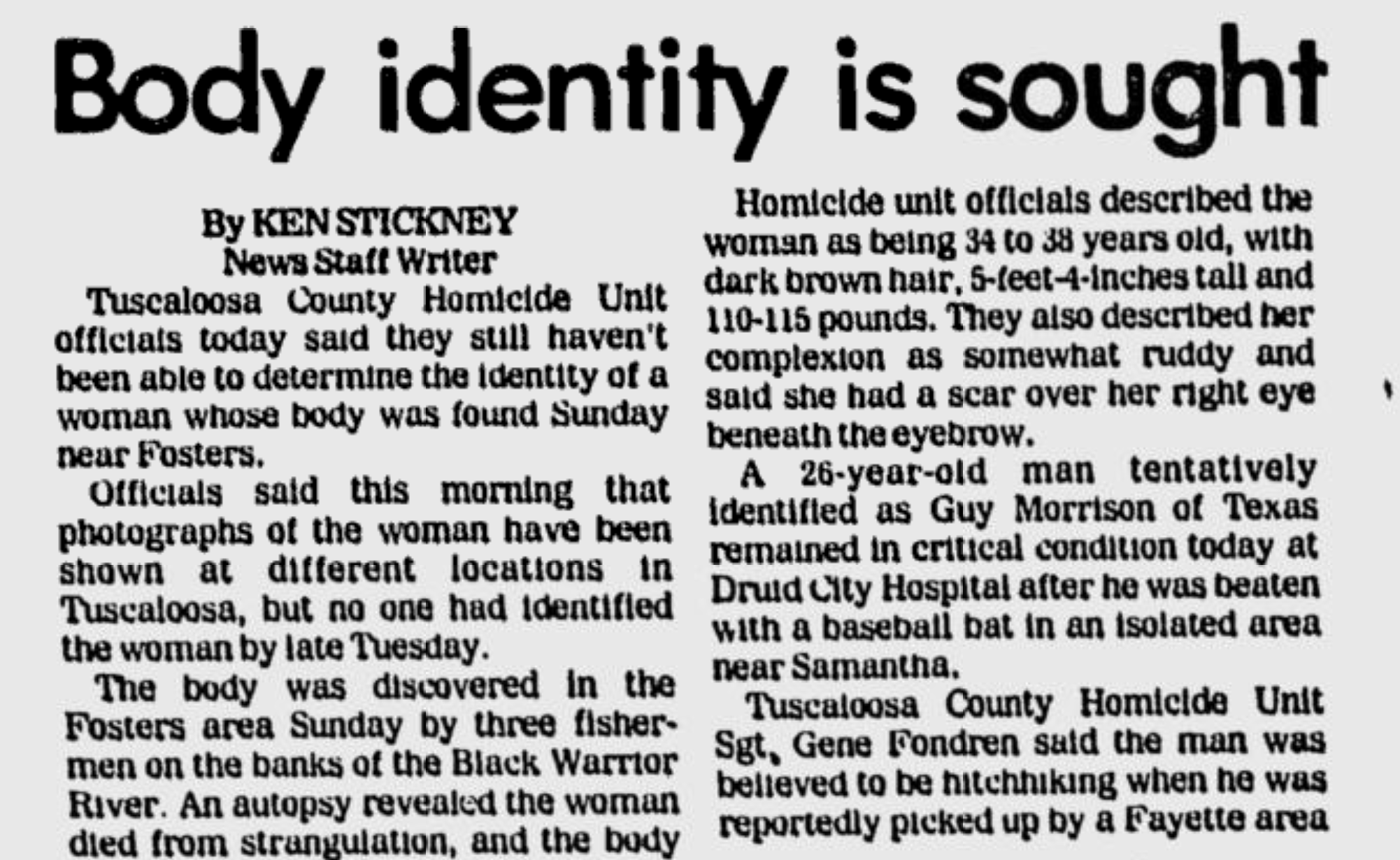 Body identity is sought

By KEN STICKNEY
News Staff Writer

Tuscaloosa County Homicide Unit officials today said they still haven't been able to determine the identity of a woman whose body was found Sunday near Fosters.

Officials said this morning that photographs of the woman have been shown at different locations in Tuscaloosa, but no one had identified the woman by late Tuesday.

The body was discovered in the Fosters area Sunday by three fishermen on the banks of the Black Warrior River. An autopsy revealed the woman died from strangulation, and the body

Homicide unit officials described the woman as being 34 to 38 years old, with dark brown hair, 5-feet-4-inches tall and 110-115 pounds. They also described her complexion as somewhat ruddy and said she had a scar over her right eye beneath the eyebrow.

A 26-year-old man tentatively identified as Guy Morrison of Texas remained in critical condition today at Druid City Hospital after he was beaten with a baseball bat in an isolated area near Samantha.

Tuscaloosa County Homicide Unit Sgt, Gene Fondren said the man was believed to be hitchhiking when he was reportedly picked up by a Fayette area